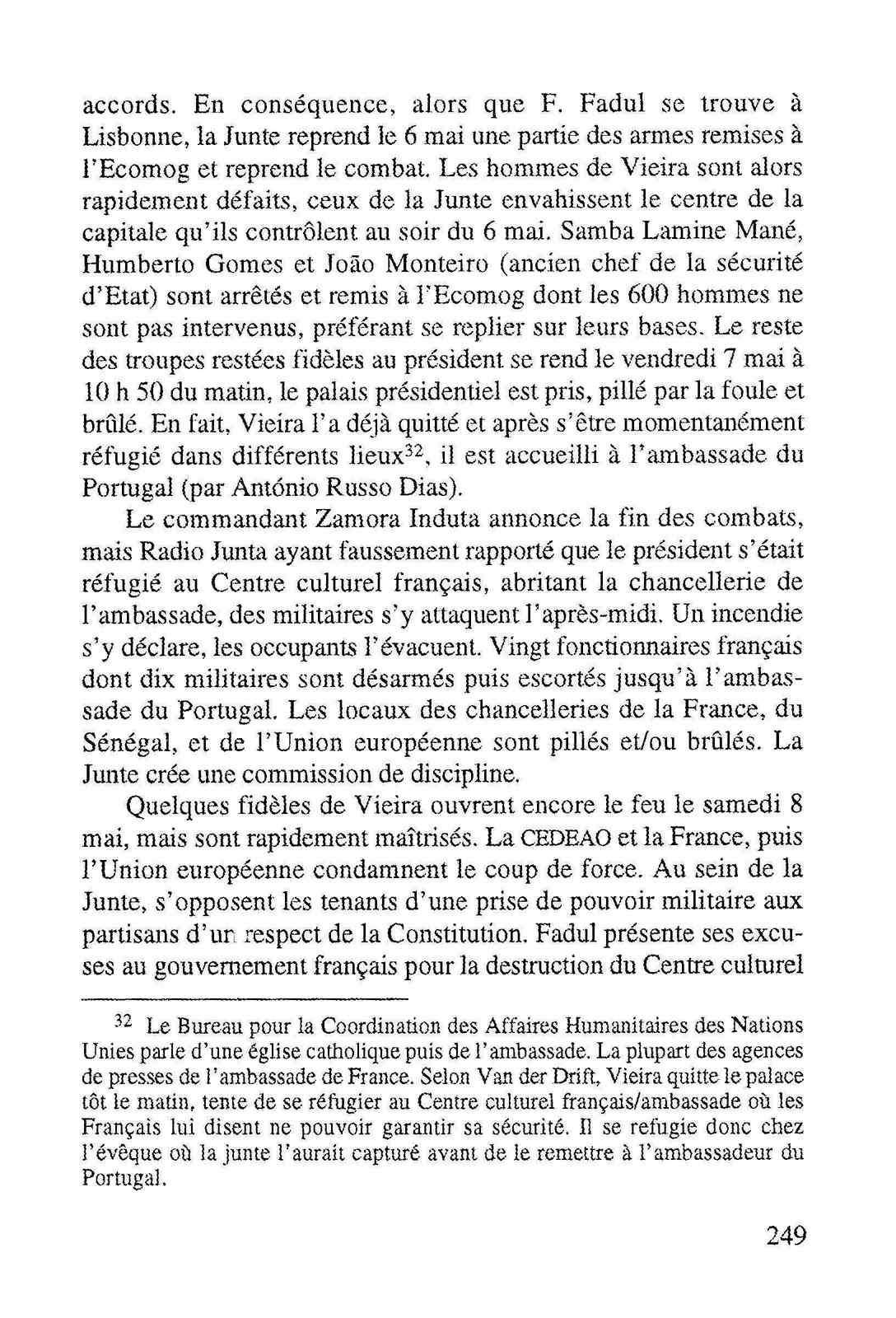 accords. En conséquence, alors que F. Fadul se trouve à Lisbonne, la Junte reprend le 6 mai une partie des armes remises à l'Ecomog et reprend le combat. Les hommes de Vieira sont alors rapidement défaits, ceux de la Junte envahissent le centre de la capitale qu'ils contrôlent au soir du 6 mai. Samba Lamine Mané, Humberto Gomes et João Monteiro (ancien chef de la sécurité d'Etat) sont arrêtés et remis à l'Ecomog dont les 600 hommes ne sont pas intervenus, préférant se replier sur leurs bases. Le reste des troupes restées fidèles au président se rend le vendredi 7 mai à 10 h 50 du matin, le palais présidentiel est pris, pillé par la foule et brûlé. En fait, Vieira l'a déjà quitté et après s'être momentanément réfugié dans différents lieux$^{32}$, il est accueilli à l'ambassade du Portugal (par António Russo Dias).

Le commandant Zamora Induta annonce la fin des combats, mais Radio Junta ayant faussement rapporté que le président s'était réfugié au Centre culturel français, abritant la chancellerie de l'ambassade, des militaires s'y attaquent l'après-midi. Un incendie s'y déclare, les occupants l'évacuent. Vingt fonctionnaires français dont dix militaires sont désarmés puis escortés jusqu'à l'ambassade du Portugal. Les locaux des chancelleries de la France, du Sénégal, et de l'Union européenne sont pillés et/ou brûlés. La Junte crée une commission de discipline.

Quelques fidèles de Vieira ouvrent encore le feu le samedi 8 mai, mais sont rapidement maîtrisés. La CEDEAO et la France, puis l'Union européenne condamnent le coup de force. Au sein de la Junte, s'opposent les tenants d'une prise de pouvoir militaire aux partisans d'un respect de la Constitution. Fadul présente ses excuses au gouvernement français pour la destruction du Centre culturel

$^{32}$ Le Bureau pour la Coordination des Affaires Humanitaires des Nations Unies parle d'une église catholique puis de l'ambassade. La plupart des agences de presses de l'ambassade de France. Selon Van der Drift, Vieira quitte le palace tôt le matin, tente de se réfugier au Centre culturel français/ambassade où les Français lui disent ne pouvoir garantir sa sécurité. Il se refugie donc chez l'évêque où la junte l'aurait capturé avant de le remettre à l'ambassadeur du Portugal.

249